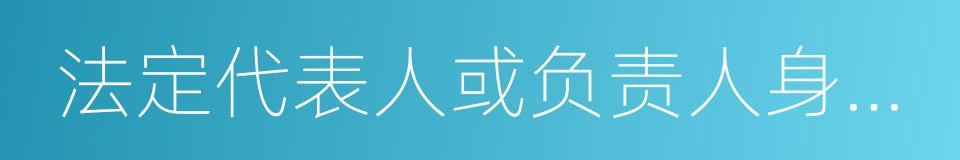 法定代表人或负责人身...